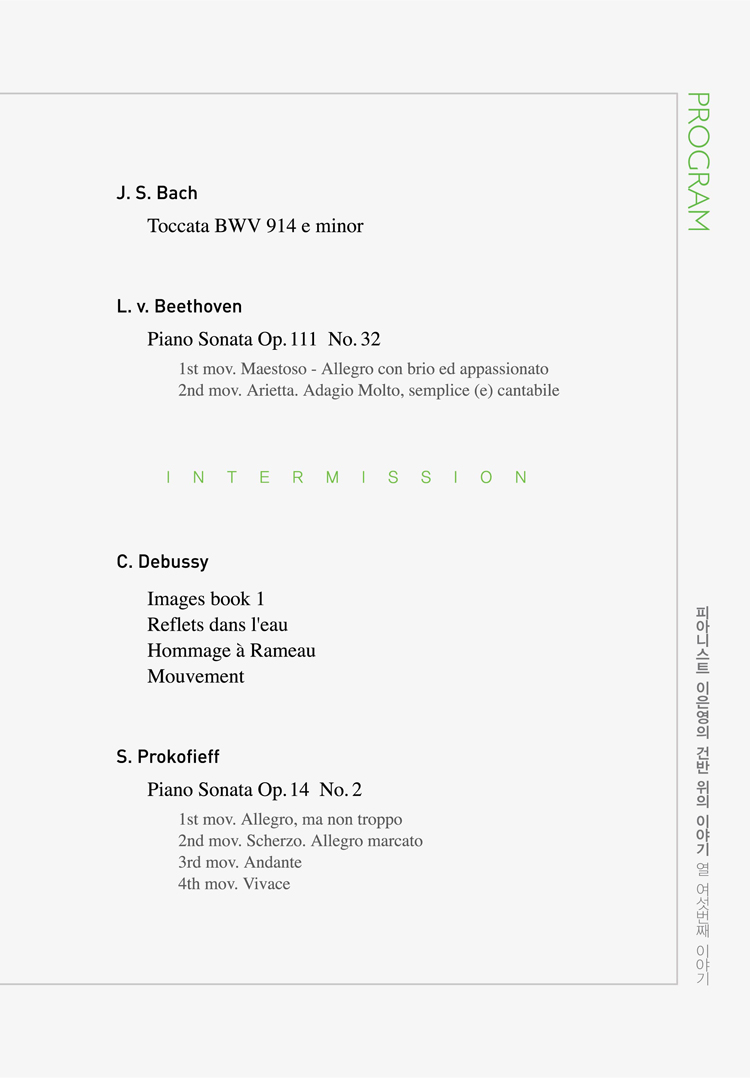 PROGRAM

J. S. Bach

Toccata BWV 914 e minor

L. v. Beethoven

Piano Sonata Op. 111 No. 32

1st mov. Maestoso - Allegro con brio ed appassionato
2nd mov. Arietta. Adagio Molto, semplice (e) cantabile

INTERMISSION

C. Debussy

Images book 1
Reflets dans l'eau
Hommage à Rameau
Mouvement

S. Prokofieff

Piano Sonata Op. 14 No. 2

1st mov. Allegro, ma non troppo
2nd mov. Scherzo. Allegro marcato
3rd mov. Andante
4th mov. Vivace

피아니스트 이은영의 건반 위의 이야기 열 여섯번째 이야기